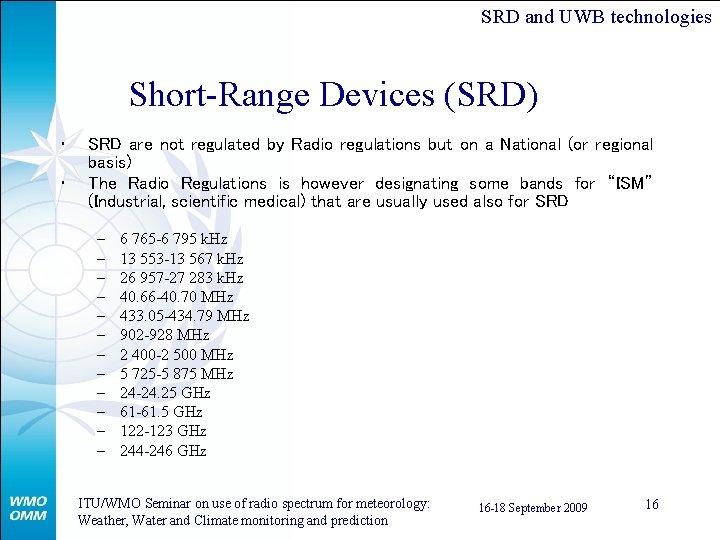 SRD and UWB technologies

Short-Range Devices (SRD)

• SRD are not regulated by Radio regulations but on a National (or regional basis)
• The Radio Regulations is however designating some bands for "ISM" (Industrial, scientific medical) that are usually used also for SRD

– 6 765-6 795 kHz
– 13 553-13 567 kHz
– 26 957-27 283 kHz
– 40.66-40.70 MHz
– 433.05-434.79 MHz
– 902-928 MHz
– 2 400-2 500 MHz
– 5 725-5 875 MHz
– 24-24.25 GHz
– 61-61.5 GHz
– 122-123 GHz
– 244-246 GHz

WMO
OMM

ITU/WMO Seminar on use of radio spectrum for meteorology: Weather, Water and Climate monitoring and prediction

16-18 September 2009

16